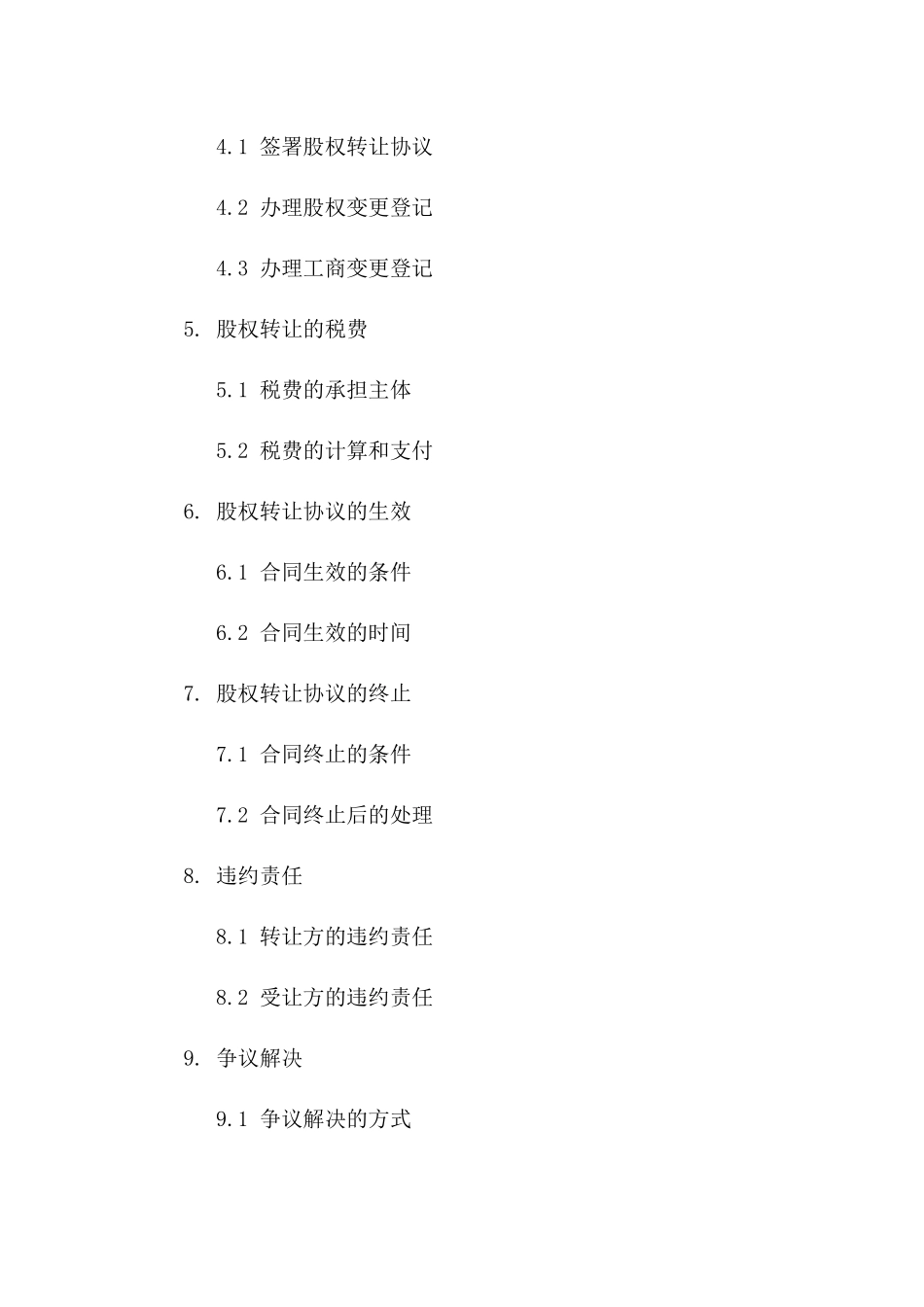 4.1 签署股权转让协议

4.2 办理股权变更登记

4.3 办理工商变更登记

5. 股权转让的税费

5.1 税费的承担主体

5.2 税费的计算和支付

6. 股权转让协议的生效

6.1 合同生效的条件

6.2 合同生效的时间

7. 股权转让协议的终止

7.1 合同终止的条件

7.2 合同终止后的处理

8. 违约责任

8.1 转让方的违约责任

8.2 受让方的违约责任

9. 争议解决

9.1 争议解决的方式